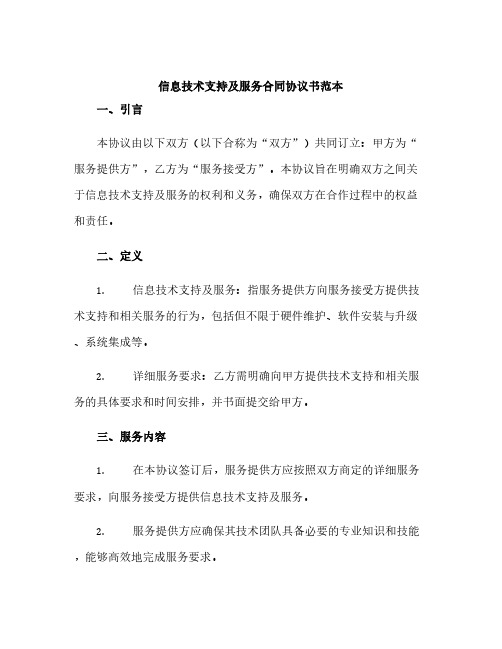 信息技术支持及服务合同协议书范本

一、引言

本协议由以下双方（以下合称为“双方”）共同订立：甲方为“服务提供方”，乙方为“服务接受方”。本协议旨在明确双方之间关于信息技术支持及服务的权利和义务，确保双方在合作过程中的权益和责任。

二、定义

1. 信息技术支持及服务：指服务提供方向服务接受方提供技术支持和相关服务的行为，包括但不限于硬件维护、软件安装与升级、系统集成等。

2. 详细服务要求：乙方需明确向甲方提供技术支持和相关服务的具体要求和时间安排，并书面提交给甲方。

三、服务内容

1. 在本协议签订后，服务提供方应按照双方商定的详细服务要求，向服务接受方提供信息技术支持及服务。

2. 服务提供方应确保其技术团队具备必要的专业知识和技能，能够高效地完成服务要求。